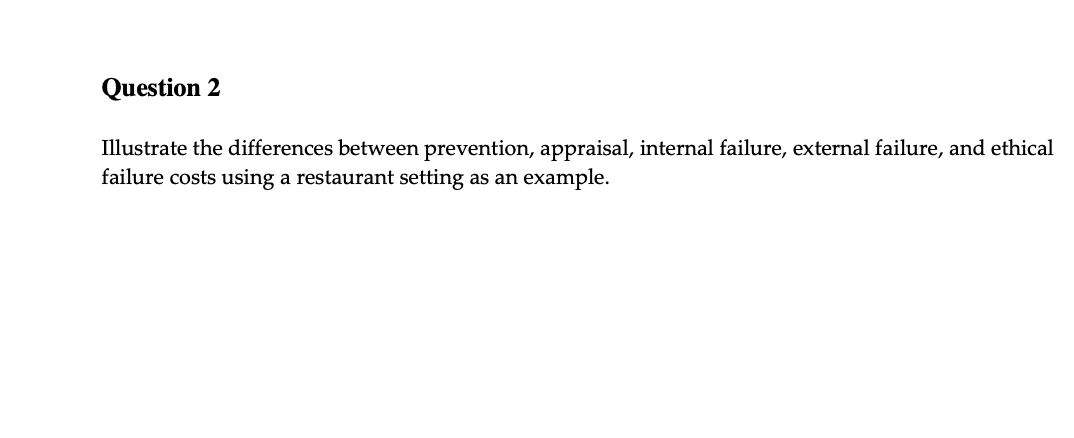 Question 2

Illustrate the differences between prevention, appraisal, internal failure, external failure, and ethical failure costs using a restaurant setting as an example.